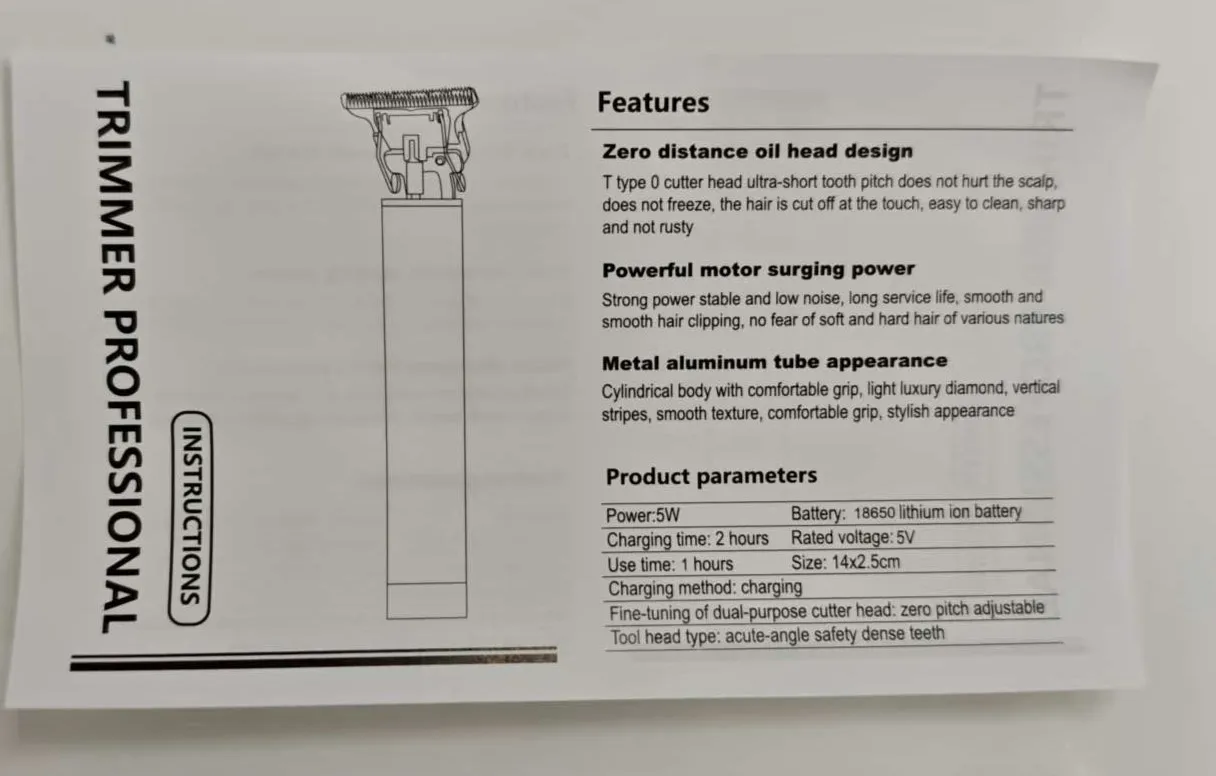 TRIMMER PROFESSIONAL

INSTRUCTIONS

Features

Zero distance oil head design

T type 0 cutter head ultra-short tooth pitch does not hurt the scalp, does not freeze, the hair is cut off at the touch, easy to clean, sharp and not rusty

Powerful motor surging power

Strong power stable and low noise, long service life, smooth and smooth hair clipping, no fear of soft and hard hair of various natures

Metal aluminum tube appearance

Cylindrical body with comfortable grip, light luxury diamond, vertical stripes, smooth texture, comfortable grip, stylish appearance

Product parameters

Power:5W
Battery: 18650 lithium ion battery
Charging time: 2 hours
Rated voltage: 5V
Use time: 1 hours
Size: 14x2.5cm
Charging method: charging
Fine-tuning of dual-purpose cutter head: zero pitch adjustable
Tool head type: acute-angle safety dense teeth